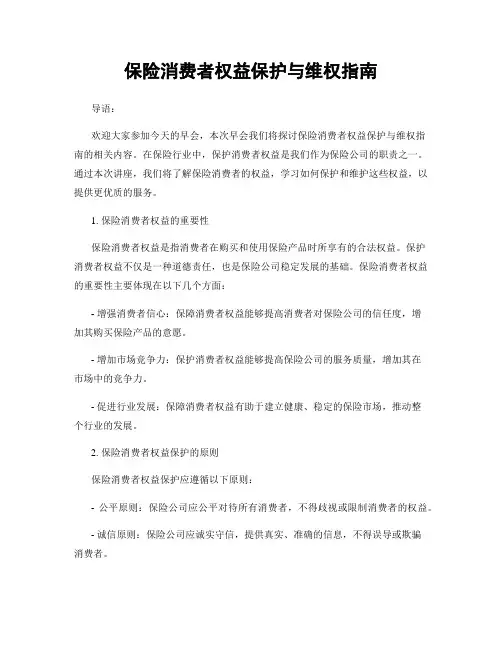 保险消费者权益保护与维权指南

导语：

欢迎大家参加今天的早会，本次早会我们将探讨保险消费者权益保护与维权指南的相关内容。在保险行业中，保护消费者权益是我们作为保险公司的职责之一。通过本次讲座，我们将了解保险消费者的权益，学习如何保护和维护这些权益，以提供更优质的服务。

1. 保险消费者权益的重要性

保险消费者权益是指消费者在购买和使用保险产品时所享有的合法权益。保护消费者权益不仅是一种道德责任，也是保险公司稳定发展的基础。保险消费者权益的重要性主要体现在以下几个方面：

- 增强消费者信心：保障消费者权益能够提高消费者对保险公司的信任度，增加其购买保险产品的意愿。

- 增加市场竞争力：保护消费者权益能够提高保险公司的服务质量，增加其在市场中的竞争力。

- 促进行业发展：保障消费者权益有助于建立健康、稳定的保险市场，推动整个行业的发展。

2. 保险消费者权益保护的原则

保险消费者权益保护应遵循以下原则：

- 公平原则：保险公司应公平对待所有消费者，不得歧视或限制消费者的权益。

- 诚信原则：保险公司应诚实守信，提供真实、准确的信息，不得误导或欺骗消费者。